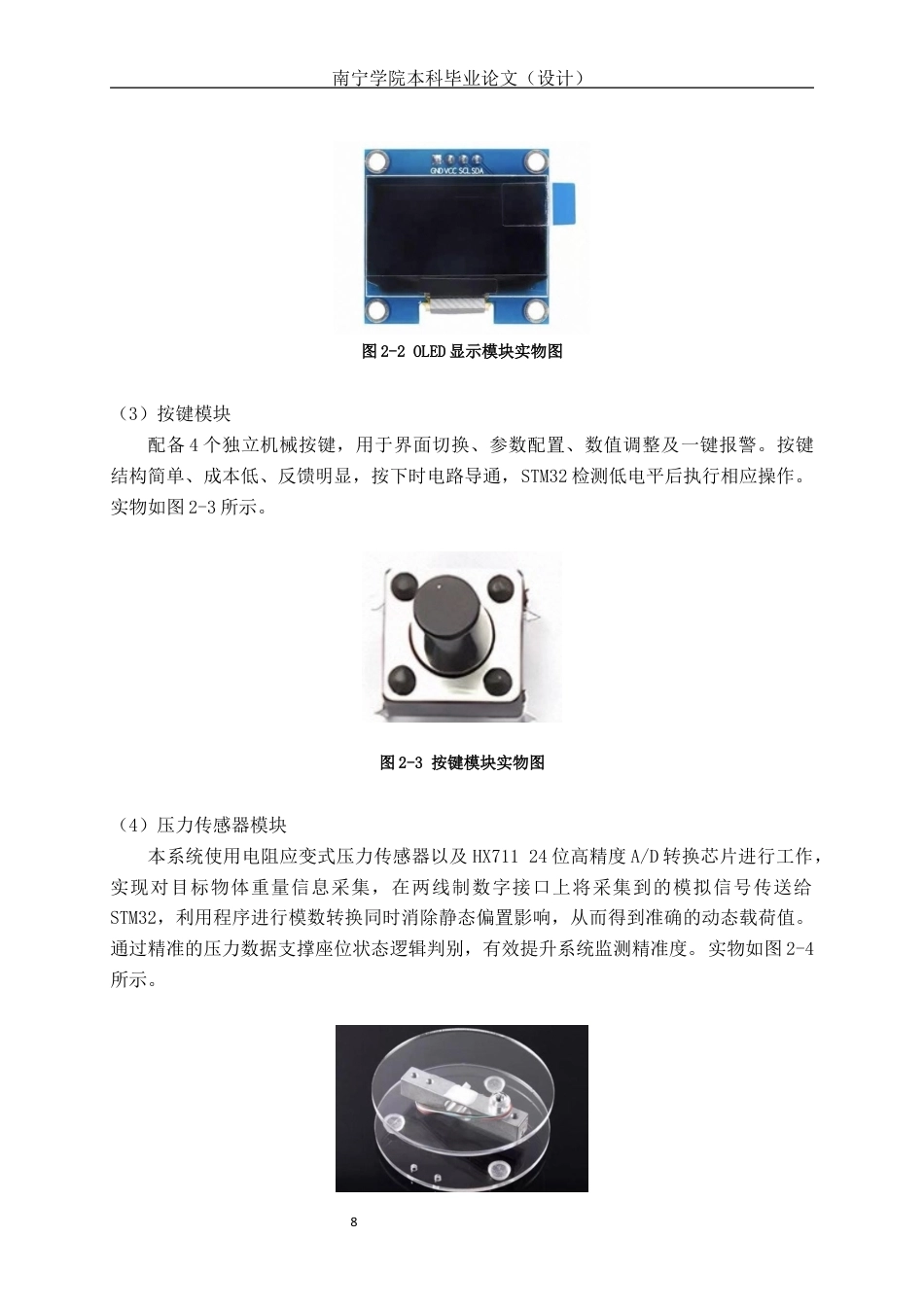 南宁学院本科毕业论文（设计）

GND VCC SCL SDA

图 2-2 OLED 显示模块实物图

（3）按键模块

配备 4 个独立机械按键，用于界面切换、参数配置、数值调整及一键报警。按键结构简单、成本低、反馈明显，按下时电路导通，STM32 检测低电平后执行相应操作。实物如图 2-3 所示。

图 2-3 按键模块实物图

（4）压力传感器模块

本系统使用电阻应变式压力传感器以及 HX711 24 位高精度 A/D 转换芯片进行工作，实现对目标物体重量信息采集，在两线制数字接口上将采集到的模拟信号传送给 STM32，利用程序进行模数转换同时消除静态偏置影响，从而得到准确的动态载荷值。通过精准的压力数据支撑座位状态逻辑判别，有效提升系统监测精准度。实物如图 2-4 所示。

8